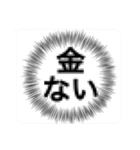 金
ない